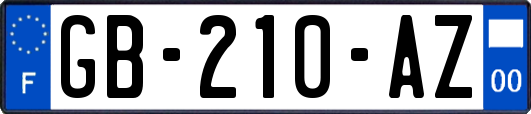 F

GB-210-AZ

00